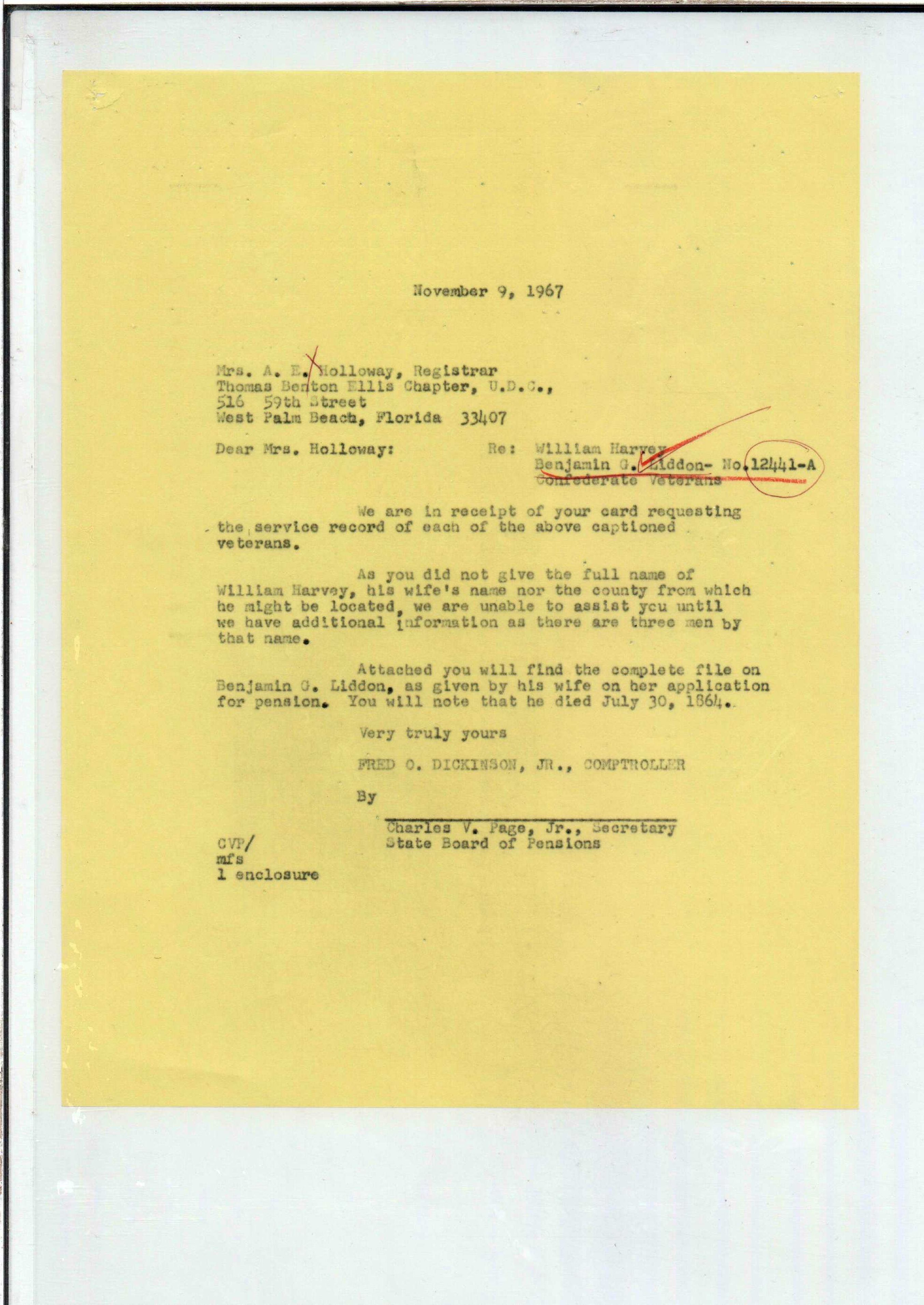 November 9, 1967

Mrs. A. E. Holloway, Registrar
Thomas Benton Ellis Chapter, U.D.C.,
516 59th Street
West Palm Beach, Florida 33407

Dear Mrs. Holloway:

Re: William Harvey
Benjamin G. Liddon- No.12441-A
Confederate Veterans

We are in receipt of your card requesting the service record of each of the above captioned veterans.

As you did not give the full name of William Harvey, his wife's name nor the county from which he might be located, we are unable to assist you until we have additional information as there are three men by that name.

Attached you will find the complete file on Benjamin G. Liddon, as given by his wife on her application for pension. You will note that he died July 30, 1864.

Very truly yours

FRED O. DICKINSON, JR., COMPTROLLER

By

Charles V. Page, Jr., Secretary
State Board of Pensions

CVP/
mfs
1 enclosure